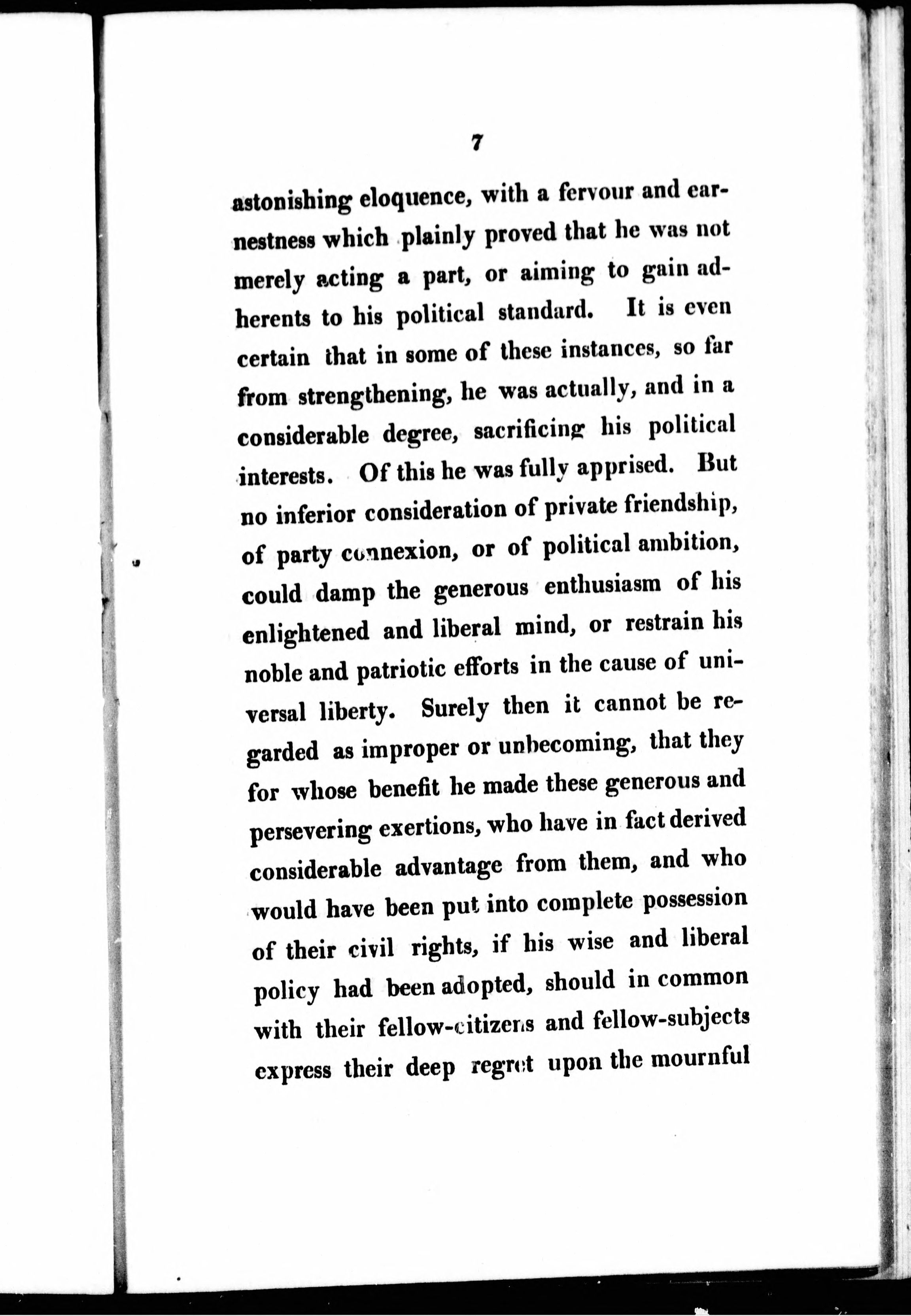 7

astonishing eloquence, with a fervour and earnestness which plainly proved that he was not merely acting a part, or aiming to gain adherents to his political standard. It is even certain that in some of these instances, so far from strengthening, he was actually, and in a considerable degree, sacrificing his political interests. Of this he was fully apprised. But no inferior consideration of private friendship, of party connexion, or of political ambition, could damp the generous enthusiasm of his enlightened and liberal mind, or restrain his noble and patriotic efforts in the cause of universal liberty. Surely then it cannot be regarded as improper or unbecoming, that they for whose benefit he made these generous and persevering exertions, who have in fact derived considerable advantage from them, and who would have been put into complete possession of their civil rights, if his wise and liberal policy had been adopted, should in common with their fellow-citizens and fellow-subjects express their deep regret upon the mournful